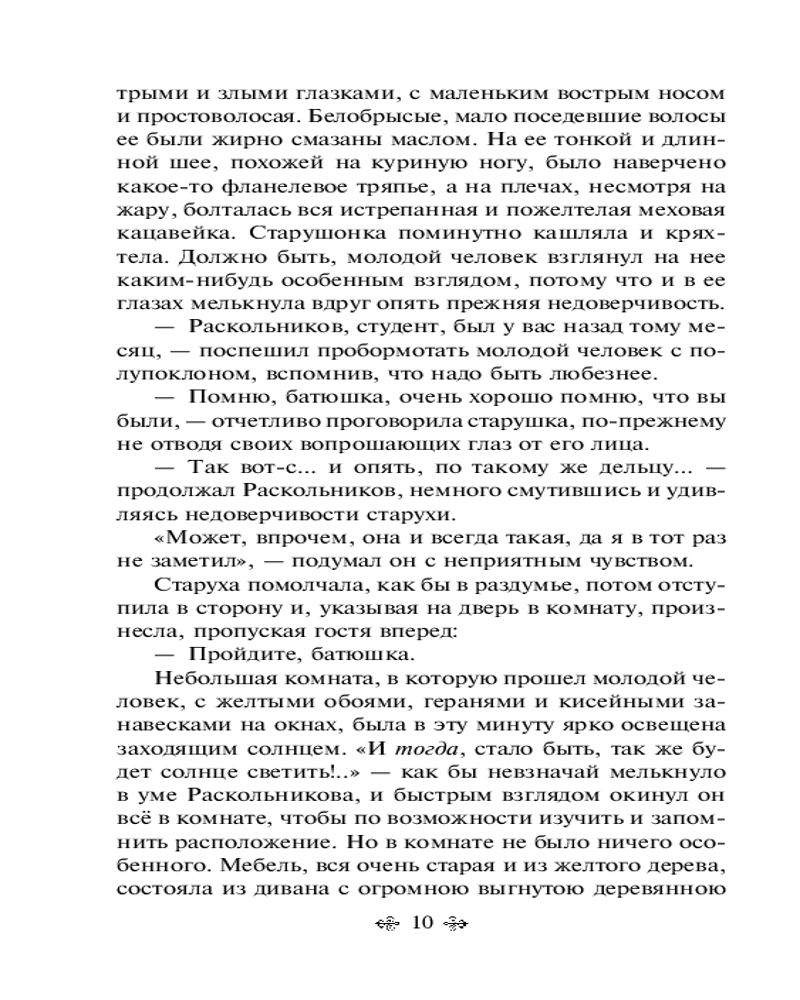 трыми и злыми глазками, с маленьким вострым носом и простоволосая. Белобрысые, мало поседевшие волосы ее были жирно смазаны маслом. На ее тонкой и длинной шее, похожей на куриную ногу, было наверчено какое-то фланелевое тряпье, а на плечах, несмотря на жару, болталась вся истрепанная и пожелтелая меховая кацавейка. Старушонка поминутно кашляла и кряхтела. Должно быть, молодой человек взглянул на нее каким-нибудь особенным взглядом, потому что и в ее глазах мелькнула вдруг опять прежняя недоверчивость.

— Раскольников, студент, был у вас назад тому месяц, — поспешил пробормотать молодой человек с полупоклоном, вспомнив, что надо быть любезнее.

— Помню, батюшка, очень хорошо помню, что вы были, — отчетливо проговорила старушка, по-прежнему не отводя своих вопрошающих глаз от его лица.

— Так вот-с... и опять, по такому же дельцу... — продолжал Раскольников, немного смутившись и удивляясь недоверчивости старухи.

«Может, впрочем, она и всегда такая, да я в тот раз не заметил», — подумал он с неприятным чувством.

Старуха помолчала, как бы в раздумье, потом отступила в сторону и, указывая на дверь в комнату, произнесла, пропуская гостя вперед:

— Пройдите, батюшка.

Небольшая комната, в которую прошел молодой человек, с желтыми обоями, геранями и кисейными занавесками на окнах, была в эту минуту ярко освещена заходящим солнцем. «И тогда, стало быть, так же будет солнце светить!..» — как бы невзначай мелькнуло в уме Раскольникова, и быстрым взглядом окинул он всё в комнате, чтобы по возможности изучить и запомнить расположение. Но в комнате не было ничего особенного. Мебель, вся очень старая и из желтого дерева, состояла из дивана с огромною выгнутою деревянною

10